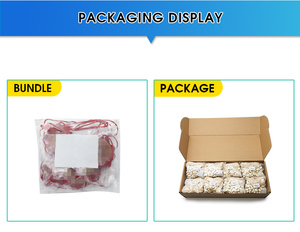 PACKAGING DISPLAY

BUNDLE

PACKAGE